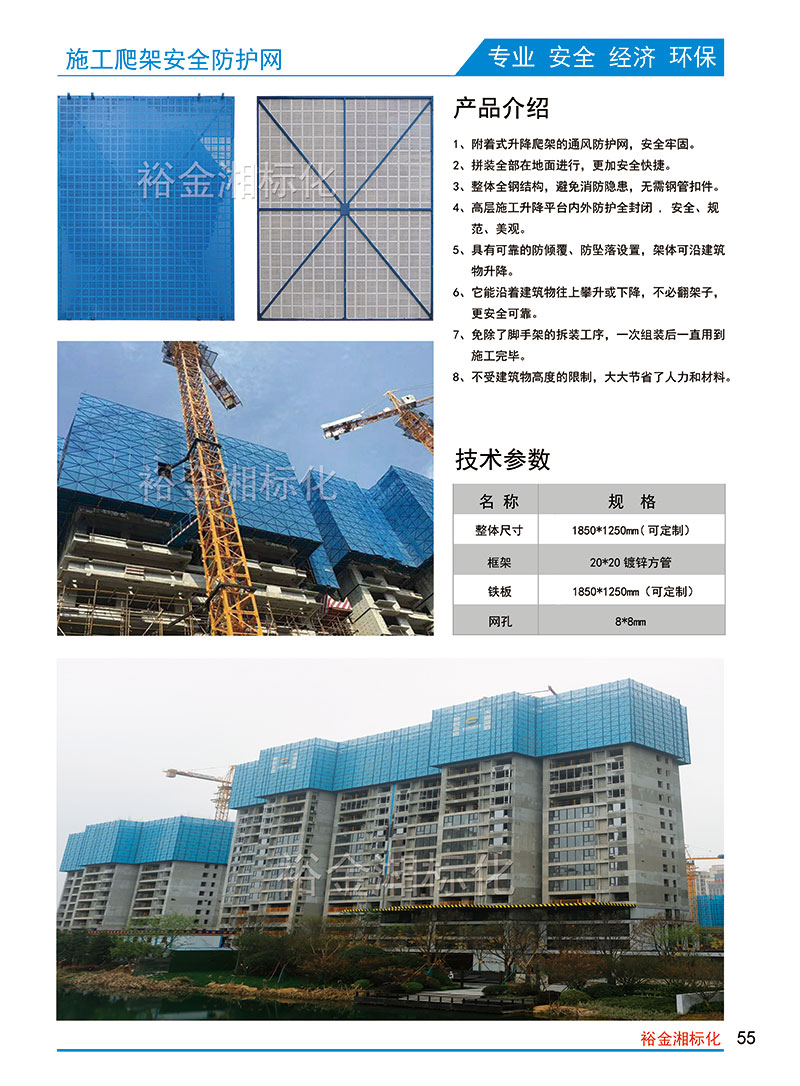 施工爬架安全防护网

专业 安全 经济 环保

裕金湘标化

产品介绍

1、附着式升降爬架的通风防护网，安全牢固。
2、拼装全部在地面进行，更加安全快捷。
3、整体全钢结构，避免消防隐患，无需钢管扣件。
4、高层施工升降平台内外防护全封闭，安全、规范、美观。
5、具有可靠的防倾覆、防坠落设置，架体可沿建筑物升降。
6、它能沿着建筑物往上攀升或下降，不必翻架子，更安全可靠。
7、免除了脚手架的拆装工序，一次组装后一直用到施工完毕。
8、不受建筑物高度的限制，大大节省了人力和材料。

裕金湘标化

技术参数

| 名 称 | 规 格 |
|---|---|
| 整体尺寸 | 1850*1250mm（可定制） |
| 框架 | 20*20 镀锌方管 |
| 铁板 | 1850*1250mm（可定制） |
| 网孔 | 8*8mm |

裕金湘标化

裕金湘标化 55